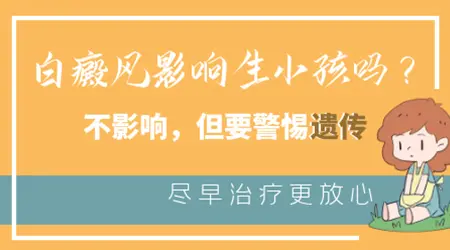 白癜风影响生小孩吗？

不影响，但要警惕遗传

尽早治疗更放心